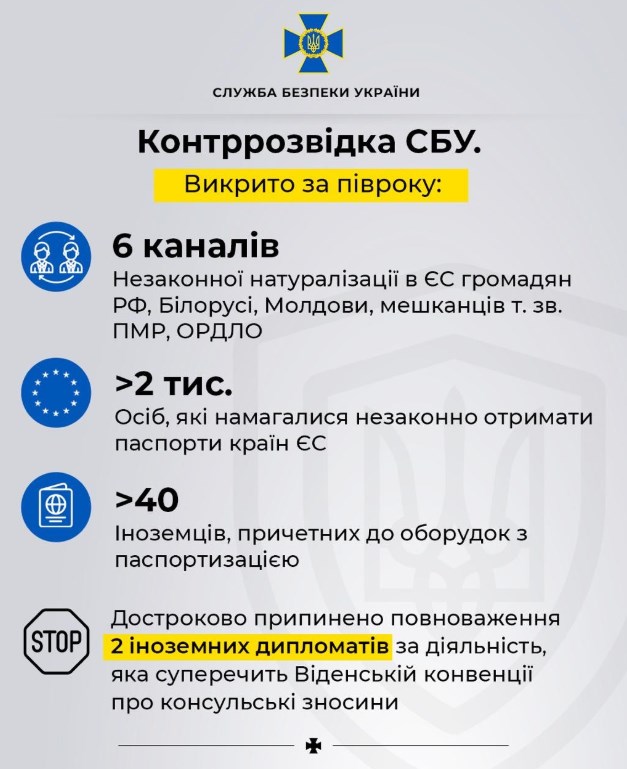 СЛУЖБА БЕЗПЕКИ УКРАЇНИ

Контррозвідка СБУ.

Викрито за півроку:

6 каналів
Незаконної натуралізації в ЄС громадян РФ, Білорусі, Молдови, мешканців т. зв. ПМР, ОРДЛО

>2 тис.
Осіб, які намагалися незаконно отримати паспорти країн ЄС

>40
Іноземців, причетних до оборудок з паспортизацією

STOP

Достроково припинено повноваження 2 іноземних дипломатів за діяльність, яка суперечить Віденській конвенції про консульські зносини